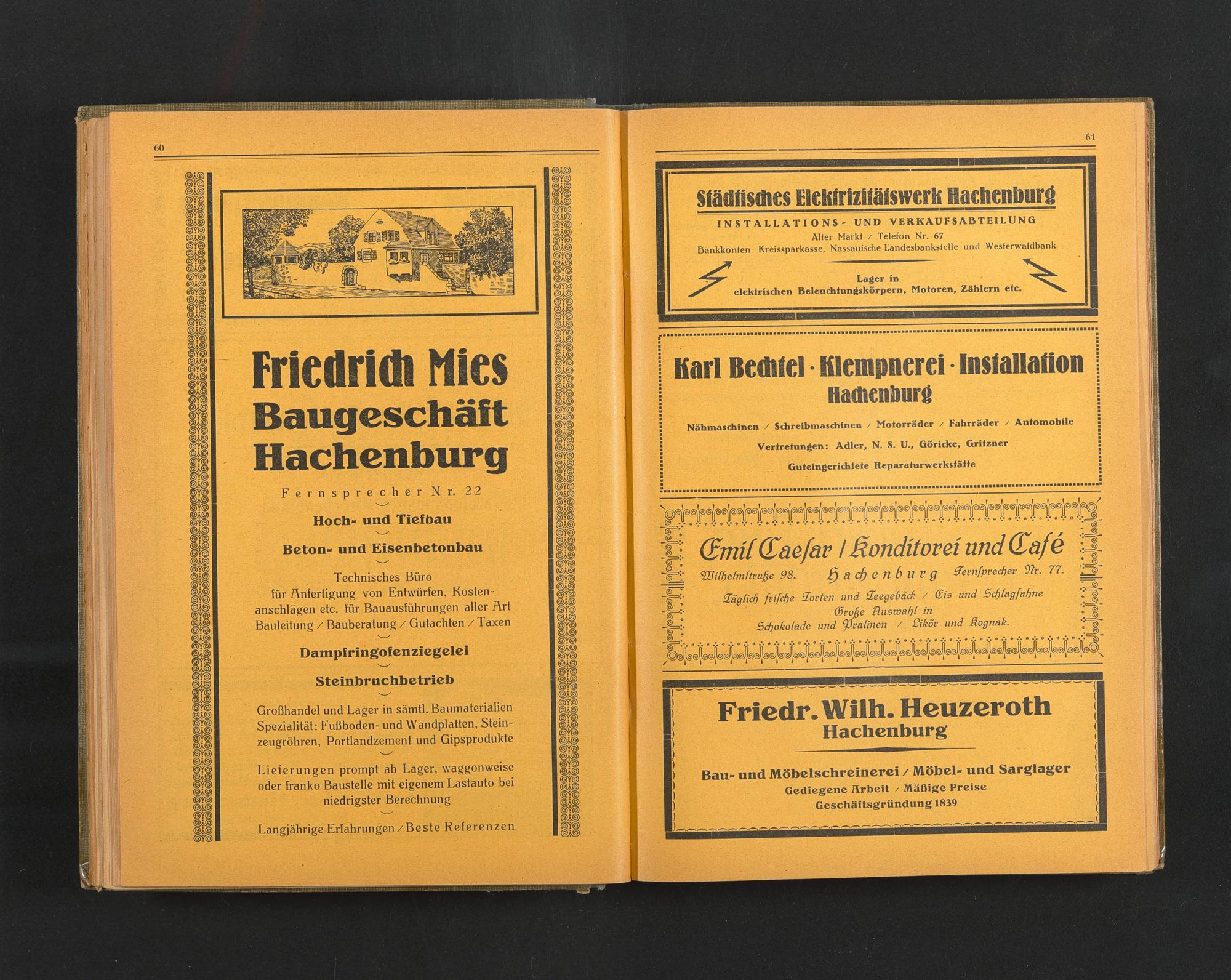 60

Friedrich Mies
Baugeschäft
Hachenburg

Fernsprecher Nr. 22

Hoch- und Tiefbau

Beton- und Eisenbetonbau

Technisches Büro
für Anfertigung von Entwürfen, Kostenanschlägen etc. für Bauausführungen aller Art
Bauleitung / Bauberatung / Gutachten / Taxen

Dampfringofenziegelei

Steinbruchbetrieb

Großhandel und Lager in sämtl. Baumaterialien
Spezialität: Fußboden- und Wandplatten, Steinzeugröhren, Portlandzement und Gipsprodukte

Lieferungen prompt ab Lager, waggonweise oder franko Baustelle mit eigenem Lastauto bei niedrigster Berechnung

Langjährige Erfahrungen / Beste Referenzen

61

Städtisches Elektrizitätswerk Hachenburg
INSTALLATIONS- UND VERKAUFSABTEILUNG
Alter Markt / Telefon Nr. 67
Bankkonten: Kreissparkasse, Nassauische Landesbankstelle und Westerwaldbank

Lager in
elektrischen Beleuchtungskörpern, Motoren, Zählern etc.

Karl Bechtel · Klempnerei · Installation
Hachenburg

Nähmaschinen / Schreibmaschinen / Motorräder / Fahrräder / Automobile
Vertretungen: Adler, N. S. U., Göricke, Gritzner
Guteingerichtete Reparaturwerkstätte

Emil Caesar / Konditorei und Café
Wilhelmstraße 98. Hachenburg Fernsprecher Nr. 77.
Täglich frische Torten und Teegebäck / Eis und Schlagsahne
Große Auswahl in
Schokolade und Pralinen / Likör und Kognak.

Friedr. Wilh. Heuzeroth
Hachenburg

Bau- und Möbelschreinerei / Möbel- und Sarglager
Gediegene Arbeit / Mäßige Preise
Geschäftsgründung 1839